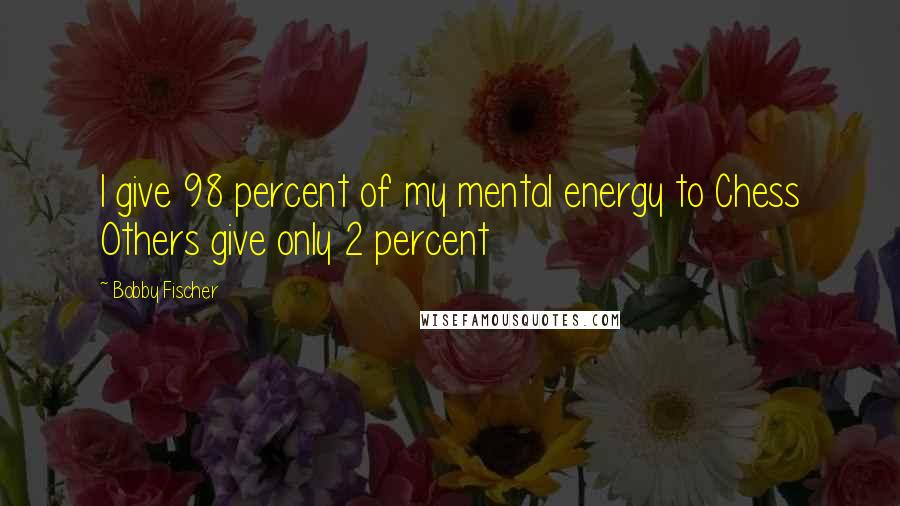 I give 98 percent of my mental energy to Chess Others give only 2 percent

~ Bobby Fischer

WISEFAMOUSQUOTES.COM